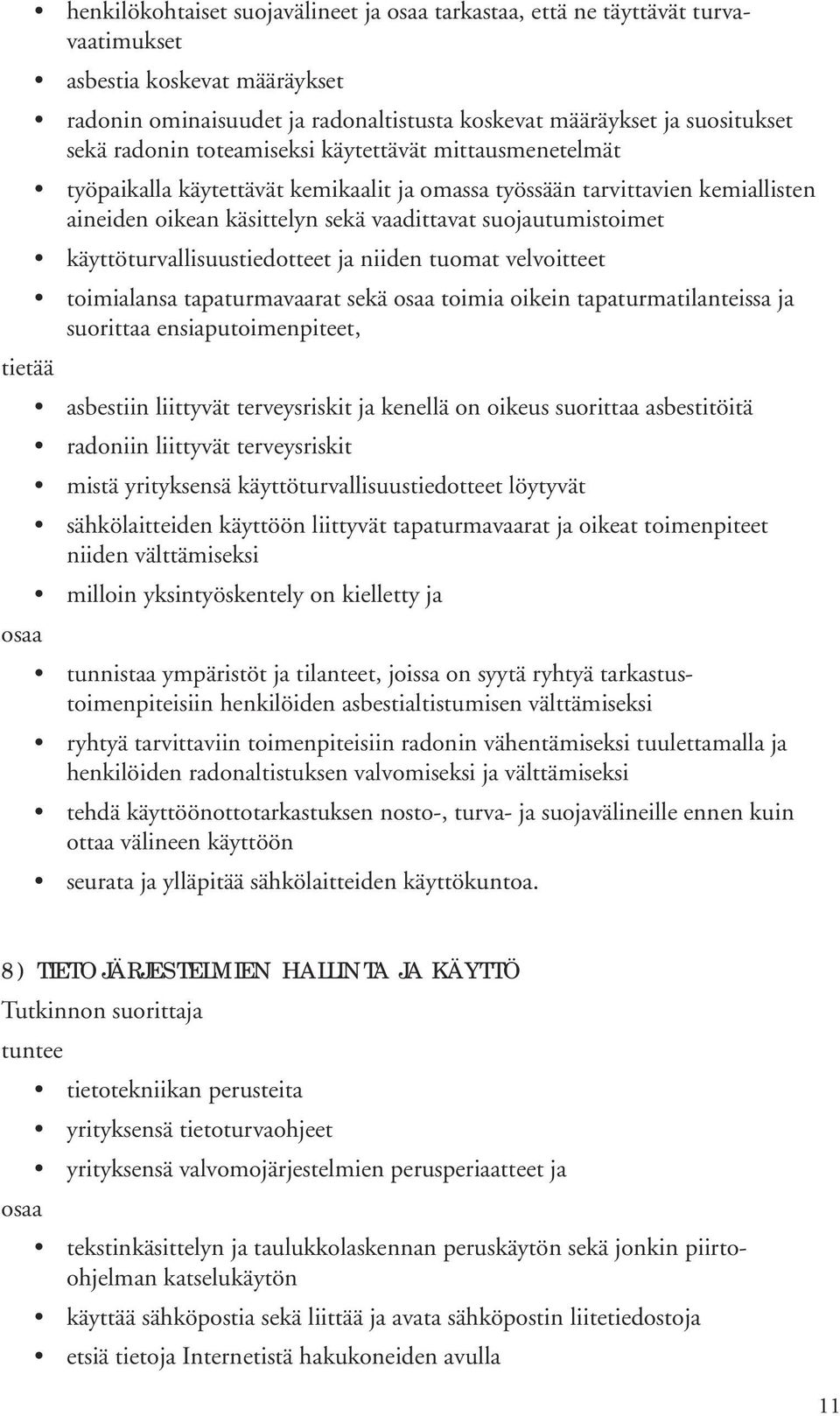 • henkilökohtaiset suojavälineet ja osaa tarkastaa, että ne täyttävät turvavaatimukset
• asbestia koskevat määräykset
• radonin ominaisuudet ja radonaltistusta koskevat määräykset ja suositukset sekä radonin toteamiseksi käytettävät mittausmenetelmät
• työpaikalla käytettävät kemikaalit ja omassa työssään tarvittavien kemiallisten aineiden oikean käsittelyn sekä vaadittavat suojautumistoimet
• käyttöturvallisuustiedotteet ja niiden tuomat velvoitteet
• toimialansa tapaturmavaarat sekä osaa toimia oikein tapaturmatilanteissa ja suorittaa ensiaputoimenpiteet,

tietää

• asbestiin liittyvät terveysriskit ja kenellä on oikeus suorittaa asbestitöitä
• radoniin liittyvät terveysriskit
• mistä yrityksensä käyttöturvallisuustiedotteet löytyvät
• sähkölaitteiden käyttöön liittyvät tapaturmavaarat ja oikeat toimenpiteet niiden välttämiseksi
• milloin yksintyöskentely on kielletty ja

osaa

• tunnistaa ympäristöt ja tilanteet, joissa on syytä ryhtyä tarkastustoimenpiteisiin henkilöiden asbestialtistumisen välttämiseksi
• ryhtyä tarvittaviin toimenpiteisiin radonin vähentämiseksi tuulettamalla ja henkilöiden radonaltistuksen valvomiseksi ja välttämiseksi
• tehdä käyttöönottotarkastuksen nosto-, turva- ja suojavälineille ennen kuin ottaa välineen käyttöön
• seurata ja ylläpitää sähkölaitteiden käyttökuntoa.

8) TIETOJÄRJESTELMIEN HALLINTA JA KÄYTTÖ

Tutkinnon suorittaja

tuntee

• tietotekniikan perusteita
• yrityksensä tietoturvaohjeet
• yrityksensä valvomojärjestelmien perusperiaatteet ja

osaa

• tekstinkäsittelyn ja taulukkolaskennan peruskäytön sekä jonkin piirto-ohjelman katselukäytön
• käyttää sähköpostia sekä liittää ja avata sähköpostin liitetiedostoja
• etsiä tietoja Internetistä hakukoneiden avulla

11